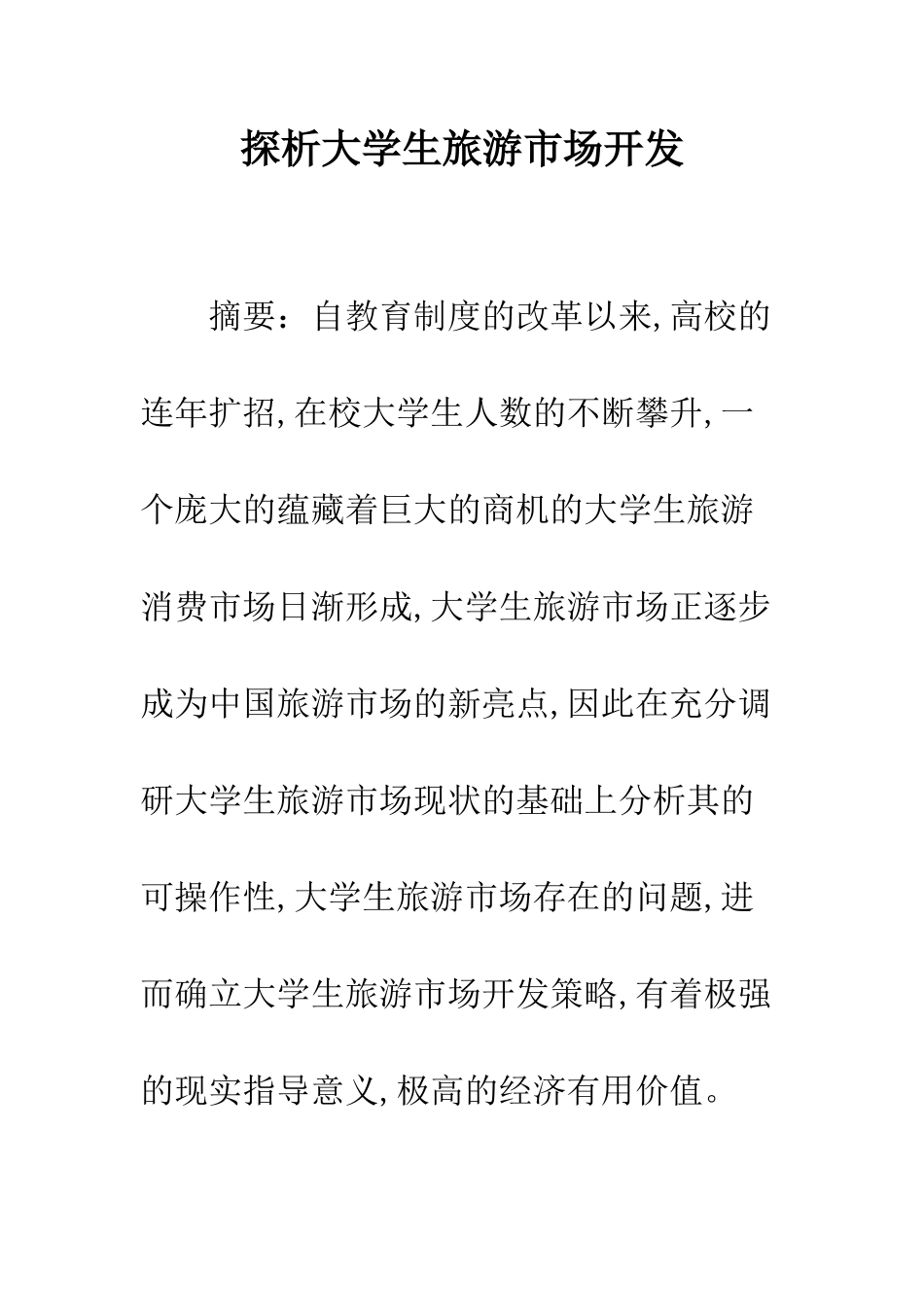 探析大学生旅游市场开发

摘要：自教育制度的改革以来,高校的连年扩招,在校大学生人数的不断攀升,一个庞大的蕴藏着巨大的商机的大学生旅游消费市场日渐形成,大学生旅游市场正逐步成为中国旅游市场的新亮点,因此在充分调研大学生旅游市场现状的基础上分析其的可操作性,大学生旅游市场存在的问题,进而确立大学生旅游市场开发策略,有着极强的现实指导意义,极高的经济有用价值。